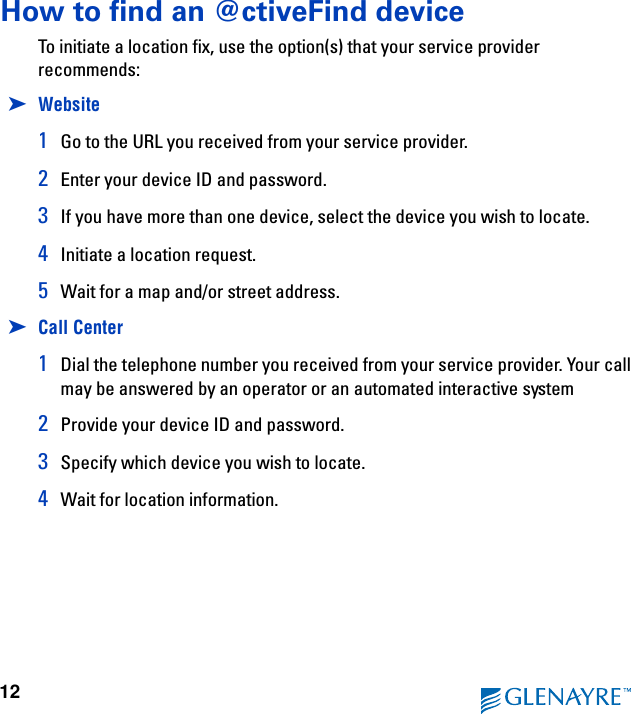 How to find an @ctiveFind device

To initiate a location fix, use the option(s) that your service provider recommends:

➤ Website

1 Go to the URL you received from your service provider.

2 Enter your device ID and password.

3 If you have more than one device, select the device you wish to locate.

4 Initiate a location request.

5 Wait for a map and/or street address.

➤ Call Center

1 Dial the telephone number you received from your service provider. Your call may be answered by an operator or an automated interactive system

2 Provide your device ID and password.

3 Specify which device you wish to locate.

4 Wait for location information.

12

GLENAYRE™